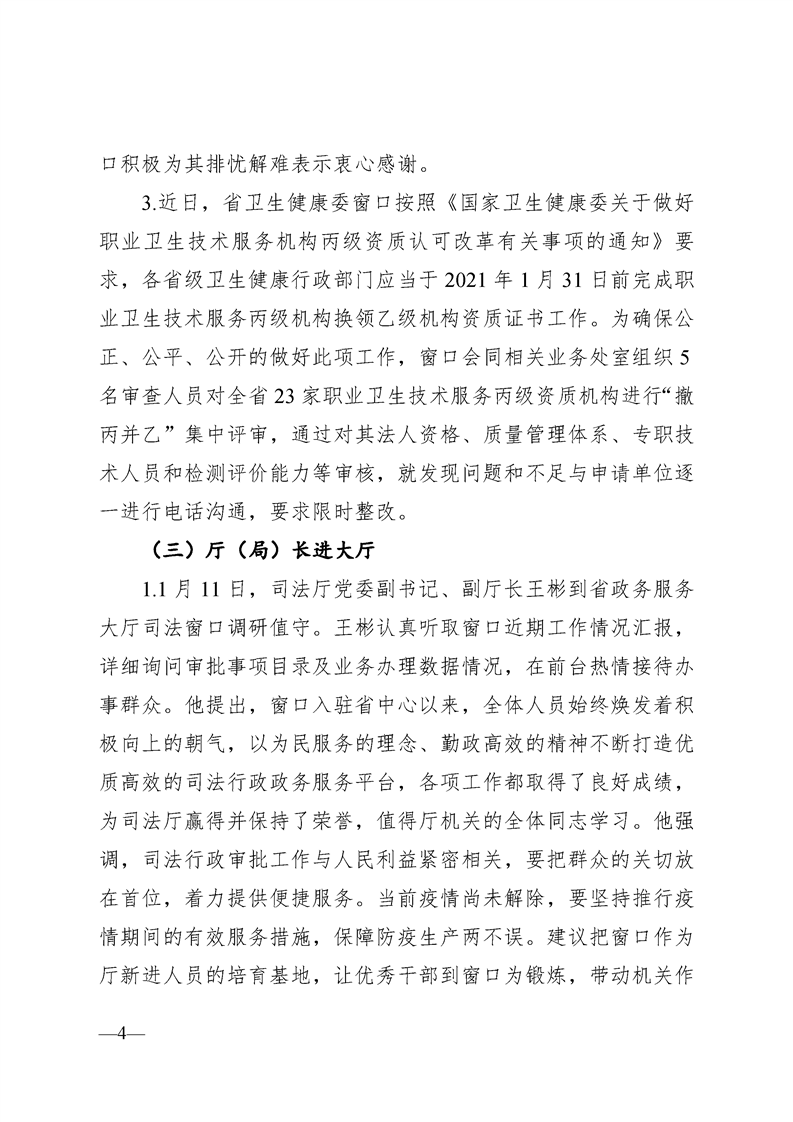 口积极为其排忧解难表示衷心感谢。

3.近日，省卫生健康委窗口按照《国家卫生健康委关于做好职业卫生技术服务机构丙级资质认可改革有关事项的通知》要求，各省级卫生健康行政部门应当于 2021 年 1 月 31 日前完成职业卫生技术服务丙级机构换领乙级机构资质证书工作。为确保公正、公平、公开的做好此项工作，窗口会同相关业务处室组织 5 名审查人员对全省 23 家职业卫生技术服务丙级资质机构进行“撤丙并乙”集中评审，通过对其法人资格、质量管理体系、专职技术人员和检测评价能力等审核，就发现问题和不足与申请单位逐一进行电话沟通，要求限时整改。

（三）厅（局）长进大厅

1.1 月 11 日，司法厅党委副书记、副厅长王彬到省政务服务大厅司法窗口调研值守。王彬认真听取窗口近期工作情况汇报，详细询问审批事项目录及业务办理数据情况，在前台热情接待办事群众。他提出，窗口入驻省中心以来，全体人员始终焕发着积极向上的朝气，以为民服务的理念、勤政高效的精神不断打造优质高效的司法行政政务服务平台，各项工作都取得了良好成绩，为司法厅赢得并保持了荣誉，值得厅机关的全体同志学习。他强调，司法行政审批工作与人民利益紧密相关，要把群众的关切放在首位，着力提供便捷服务。当前疫情尚未解除，要坚持推行疫情期间的有效服务措施，保障防疫生产两不误。建议把窗口作为厅新进人员的培育基地，让优秀干部到窗口为锻炼，带动机关作

—4—